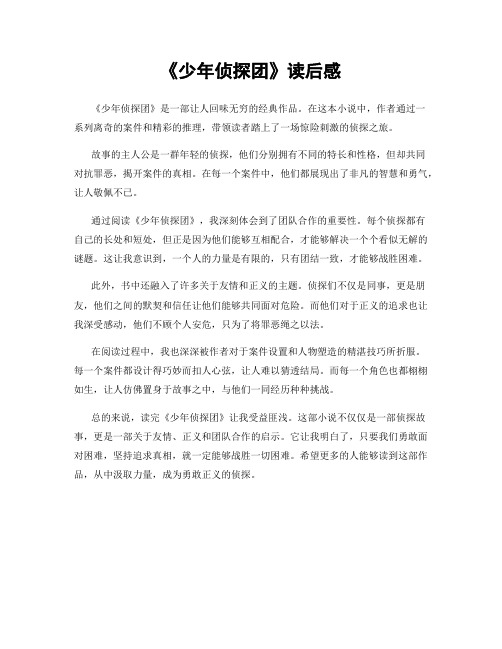 《少年侦探团》读后感

《少年侦探团》是一部让人回味无穷的经典作品。在这本小说中，作者通过一系列离奇的案件和精彩的推理，带领读者踏上了一场惊险刺激的侦探之旅。

故事的主人公是一群年轻的侦探，他们分别拥有不同的特长和性格，但却共同对抗罪恶，揭开案件的真相。在每一个案件中，他们都展现出了非凡的智慧和勇气，让人敬佩不已。

通过阅读《少年侦探团》，我深刻体会到了团队合作的重要性。每个侦探都有自己的长处和短处，但正是因为他们能够互相配合，才能够解决一个个看似无解的谜题。这让我意识到，一个人的力量是有限的，只有团结一致，才能够战胜困难。

此外，书中还融入了许多关于友情和正义的主题。侦探们不仅是同事，更是朋友，他们之间的默契和信任让他们能够共同面对危险。而他们对于正义的追求也让我深受感动，他们不顾个人安危，只为了将罪恶绳之以法。

在阅读过程中，我也深深被作者对于案件设置和人物塑造的精湛技巧所折服。每一个案件都设计得巧妙而扣人心弦，让人难以猜透结局。而每一个角色也都栩栩如生，让人仿佛置身于故事之中，与他们一同经历种种挑战。

总的来说，读完《少年侦探团》让我受益匪浅。这部小说不仅仅是一部侦探故事，更是一部关于友情、正义和团队合作的启示。它让我明白了，只要我们勇敢面对困难，坚持追求真相，就一定能够战胜一切困难。希望更多的人能够读到这部作品，从中汲取力量，成为勇敢正义的侦探。